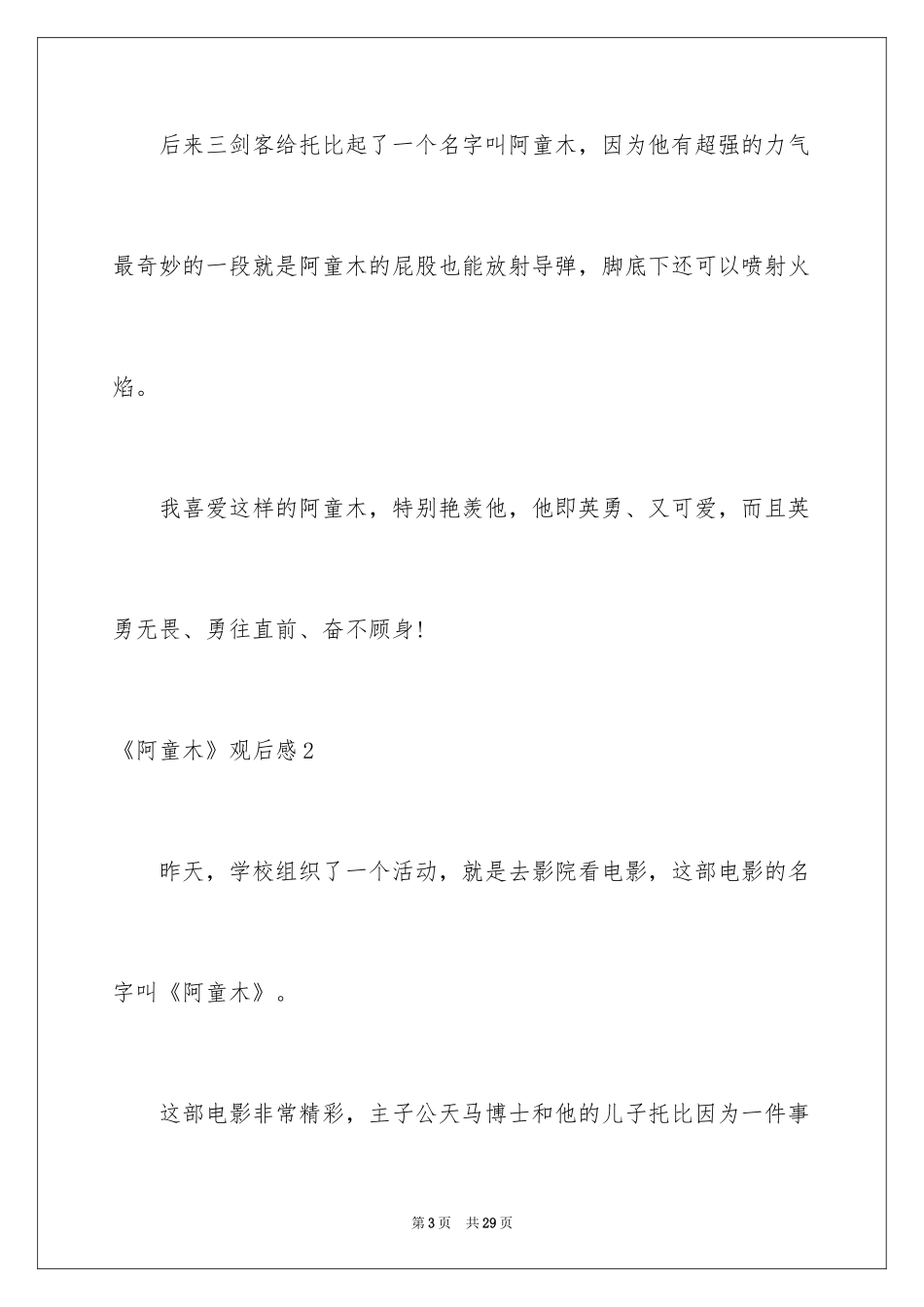 后来三剑客给托比起了一个名字叫阿童木，因为他有超强的力气最奇妙的一段就是阿童木的屁股也能放射导弹，脚底下还可以喷射火焰。

我喜爱这样的阿童木，特别艳羡他，他即英勇、又可爱，而且英勇无畏、勇往直前、奋不顾身!

《阿童木》观后感2

昨天，学校组织了一个活动，就是去影院看电影，这部电影的名字叫《阿童木》。

这部电影非常精彩，主子公天马博士和他的儿子托比因为一件事

第3页　共29页